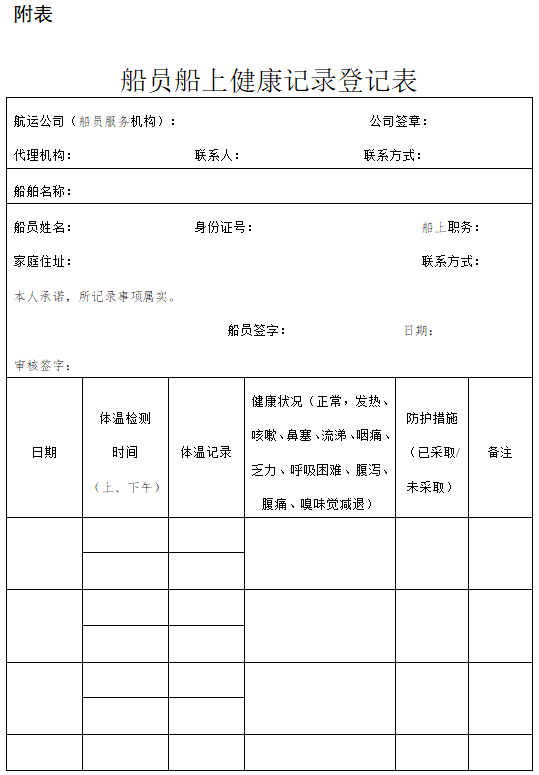 附表

船员船上健康记录登记表

航运公司（船员服务机构）： 公司签章：

代理机构： 联系人： 联系方式：

船舶名称：

船员姓名： 身份证号： 船上职务：

家庭住址： 联系方式：

本人承诺，所记录事项属实。

船员签字： 日期：

审核签字：

| 日期 | 体温检测时间（上、下午） | 体温记录 | 健康状况（正常，发热、咳嗽、鼻塞、流涕、咽痛、乏力、呼吸困难、腹泻、腹痛、嗅味觉减退） | 防护措施（已采取/未采取） | 备注 |
|---|---|---|---|---|---|
| | | | | | |
| | | | | | |
| | | | | | |
| | | | | | |
| | | | | | |
| | | | | | |
| | | | | | |